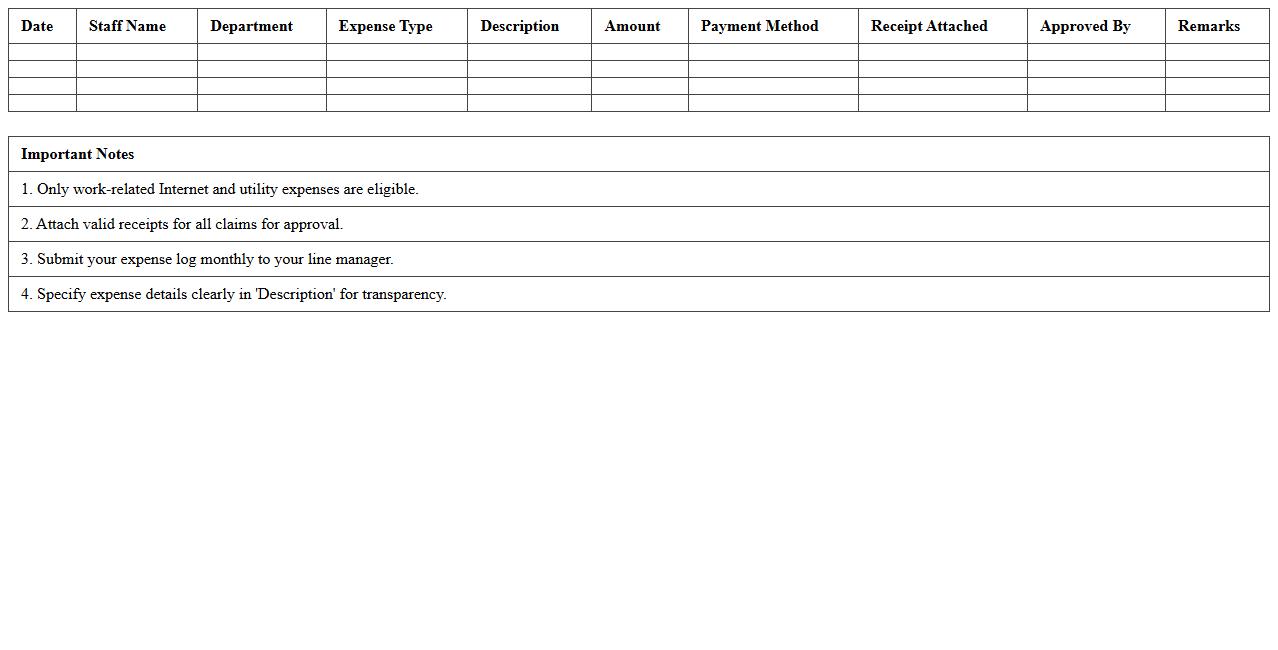 | Date | Staff Name | Department | Expense Type | Description | Amount | Payment Method | Receipt Attached | Approved By | Remarks |
|---|---|---|---|---|---|---|---|---|---|
| | | | | | | | | | |
| | | | | | | | | | |
| | | | | | | | | | |
| | | | | | | | | | |

| Important Notes |
|---|
| 1. Only work-related Internet and utility expenses are eligible. |
| 2. Attach valid receipts for all claims for approval. |
| 3. Submit your expense log monthly to your line manager. |
| 4. Specify expense details clearly in 'Description' for transparency. |